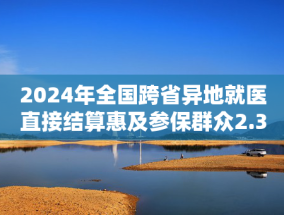 2024年全国跨省异地就医直接结算惠及参保群众2.3